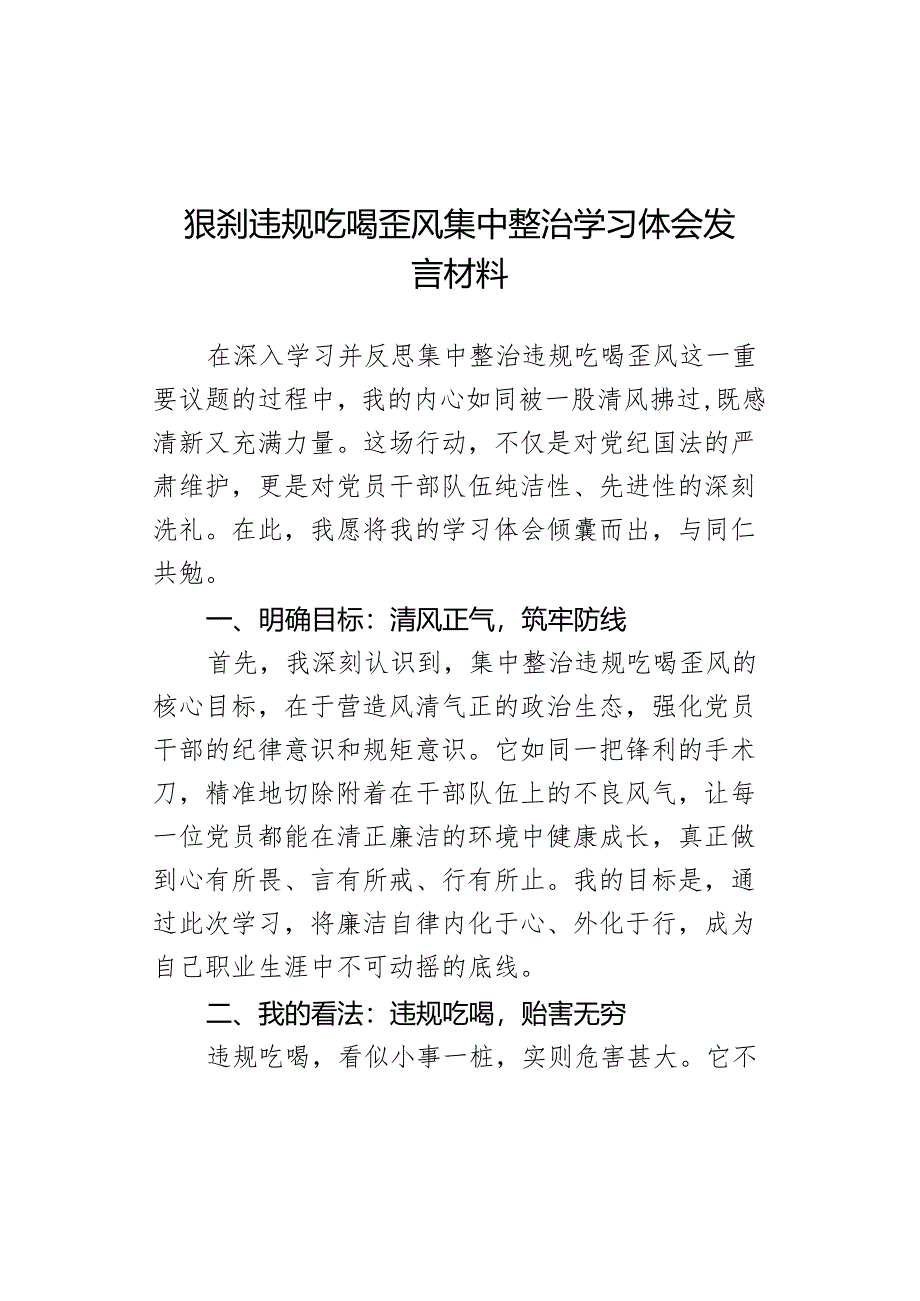 狠刹违规吃喝歪风集中整治学习体会发言材料

在深入学习并反思集中整治违规吃喝歪风这一重要议题的过程中，我的内心如同被一股清风拂过,既感清新又充满力量。这场行动，不仅是对党纪国法的严肃维护，更是对党员干部队伍纯洁性、先进性的深刻洗礼。在此，我愿将我的学习体会倾囊而出，与同仁共勉。

一、明确目标：清风正气，筑牢防线

首先，我深刻认识到，集中整治违规吃喝歪风的核心目标，在于营造风清气正的政治生态，强化党员干部的纪律意识和规矩意识。它如同一把锋利的手术刀，精准地切除附着在干部队伍上的不良风气，让每一位党员都能在清正廉洁的环境中健康成长，真正做到心有所畏、言有所戒、行有所止。我的目标是，通过此次学习，将廉洁自律内化于心、外化于行，成为自己职业生涯中不可动摇的底线。

二、我的看法：违规吃喝，贻害无穷

违规吃喝，看似小事一桩，实则危害甚大。它不